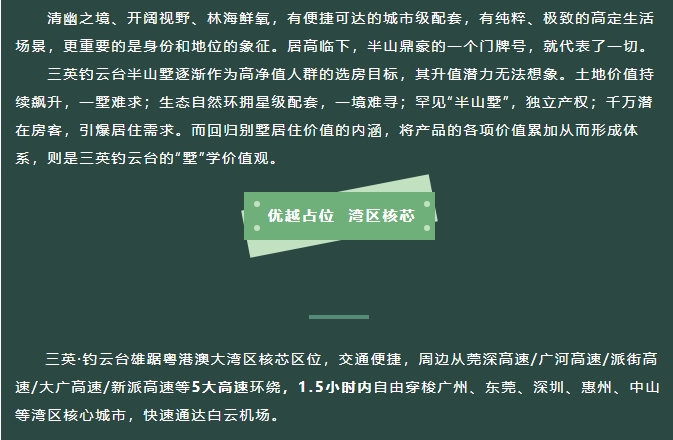 清幽之境、开阔视野、林海鲜氧，有便捷可达的城市级配套，有纯粹、极致的高定生活场景，更重要的是身份和地位的象征。居高临下，半山鼎豪的一个门牌号，就代表了一切。

三英钓云台半山墅逐渐作为高净值人群的选房目标，其升值潜力无法想象。土地价值持续飙升，一墅难求；生态自然环拥星级配套，一境难寻；罕见“半山墅”，独立产权；千万潜在房客，引爆居住需求。而回归别墅居住价值的内涵，将产品的各项价值累加从而形成体系，则是三英钓云台的“墅”学价值观。

优越占位 湾区核芯

三英·钓云台雄踞粤港澳大湾区核芯区位，交通便捷，周边从莞深高速/广河高速/派街高速/大广高速/新派高速等5大高速环绕，1.5小时内自由穿梭广州、东莞、深圳、惠州、中山等湾区核心城市，快速通达白云机场。